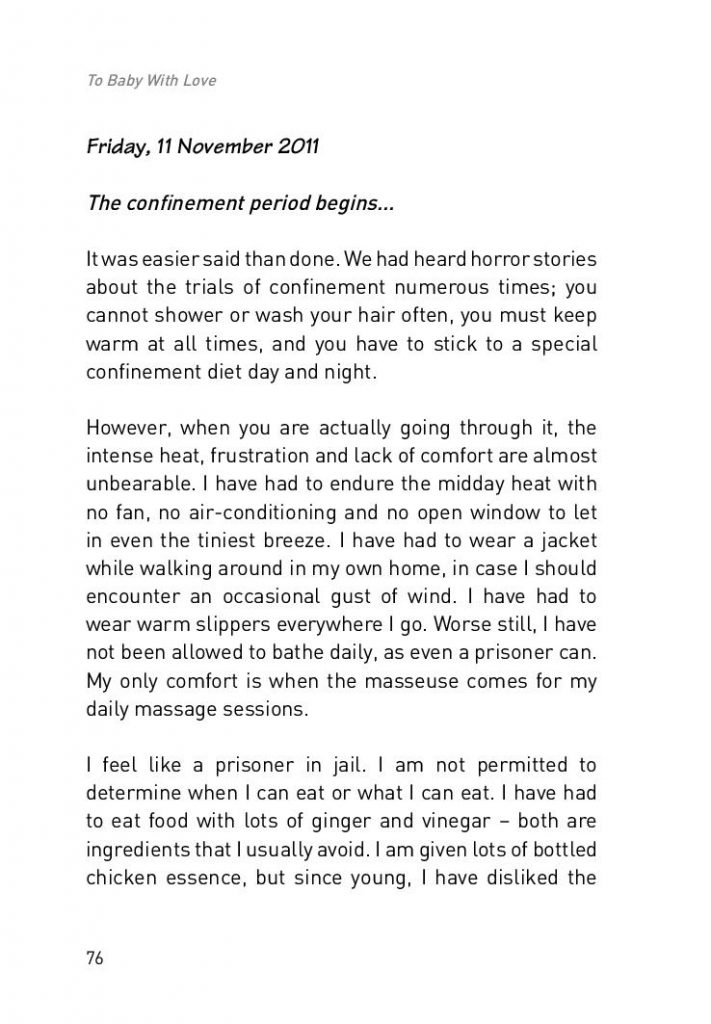 To Baby With Love

Friday, 11 November 2011

The confinement period begins...

It was easier said than done. We had heard horror stories about the trials of confinement numerous times; you cannot shower or wash your hair often, you must keep warm at all times, and you have to stick to a special confinement diet day and night.

However, when you are actually going through it, the intense heat, frustration and lack of comfort are almost unbearable. I have had to endure the midday heat with no fan, no air-conditioning and no open window to let in even the tiniest breeze. I have had to wear a jacket while walking around in my own home, in case I should encounter an occasional gust of wind. I have had to wear warm slippers everywhere I go. Worse still, I have not been allowed to bathe daily, as even a prisoner can. My only comfort is when the masseuse comes for my daily massage sessions.

I feel like a prisoner in jail. I am not permitted to determine when I can eat or what I can eat. I have had to eat food with lots of ginger and vinegar – both are ingredients that I usually avoid. I am given lots of bottled chicken essence, but since young, I have disliked the

76